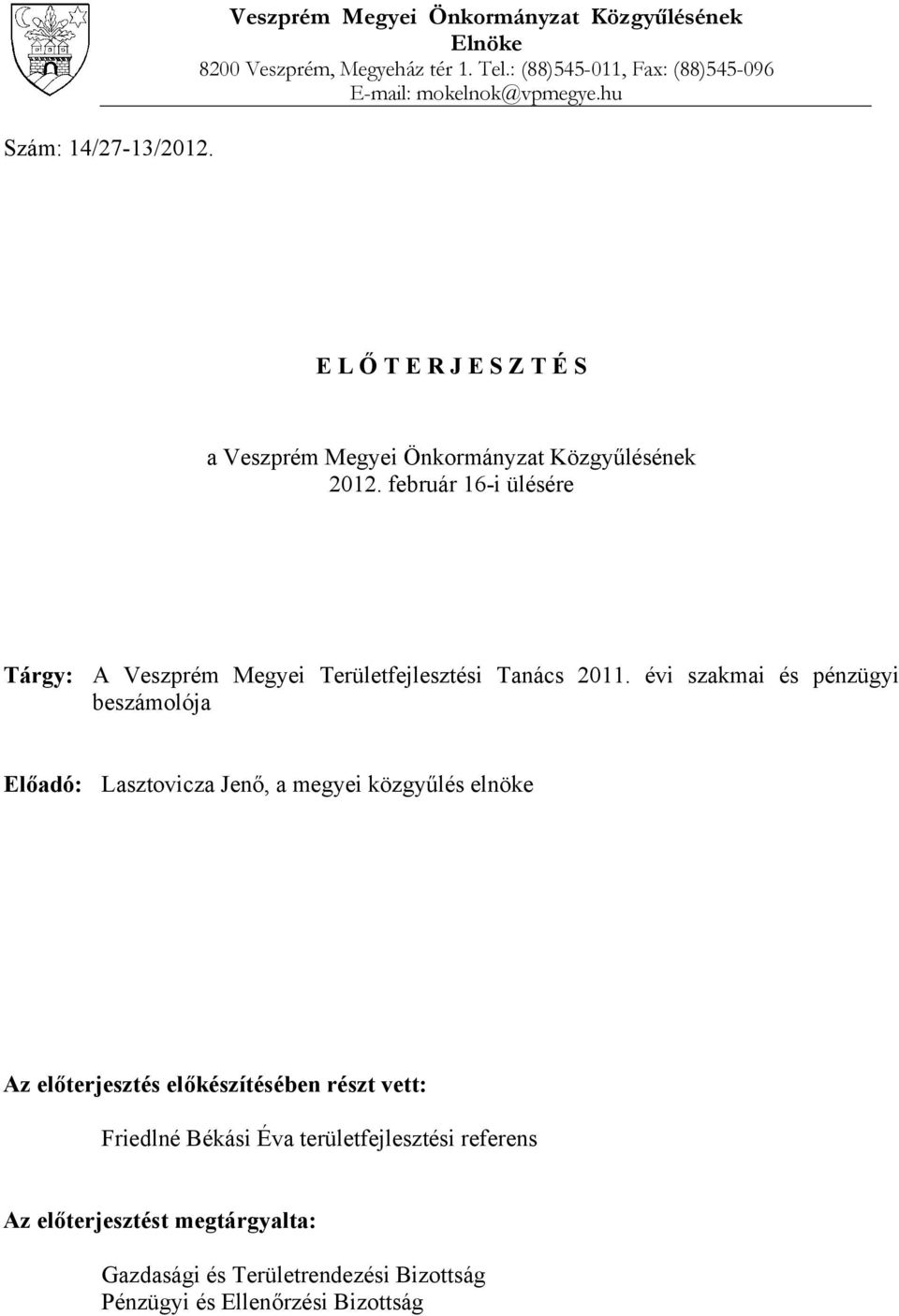 Veszprém Megyei Önkormányzat Közgyűlésének Elnöke
8200 Veszprém, Megyeház tér 1. Tel.: (88)545-011, Fax: (88)545-096
E-mail: mokelnok@vpmegye.hu

Szám: 14/27-13/2012.

E L Ő T E R J E S Z T É S

a Veszprém Megyei Önkormányzat Közgyűlésének 2012. február 16-i ülésére

Tárgy: A Veszprém Megyei Területfejlesztési Tanács 2011. évi szakmai és pénzügyi beszámolója

Előadó: Lasztovicza Jenő, a megyei közgyűlés elnöke

Az előterjesztés előkészítésében részt vett:

Friedlné Békási Éva területfejlesztési referens

Az előterjesztést megtárgyalta:

Gazdasági és Területrendezési Bizottság
Pénzügyi és Ellenőrzési Bizottság